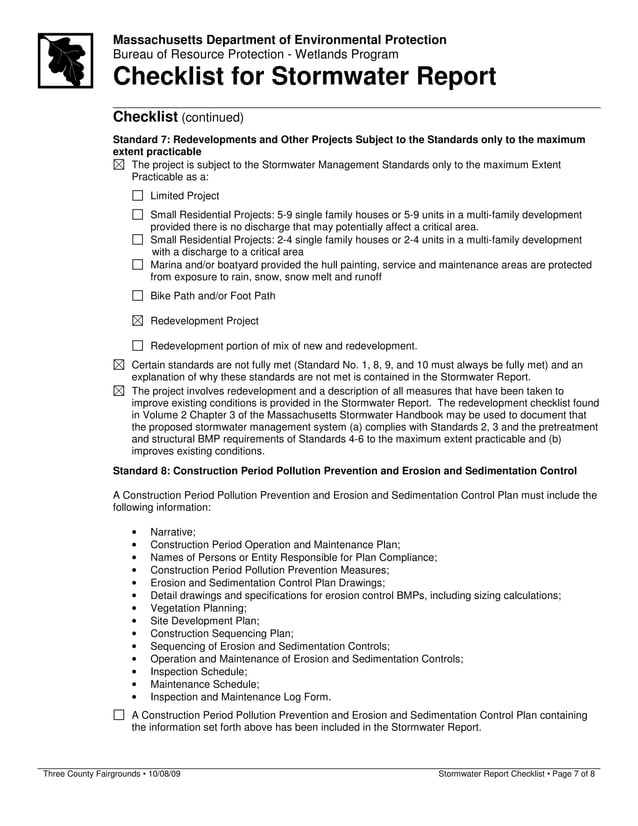 Massachusetts Department of Environmental Protection
Bureau of Resource Protection - Wetlands Program
Checklist for Stormwater Report

Checklist (continued)

Standard 7: Redevelopments and Other Projects Subject to the Standards only to the maximum extent practicable

☒ The project is subject to the Stormwater Management Standards only to the maximum Extent Practicable as a:

☐ Limited Project

☐ Small Residential Projects: 5-9 single family houses or 5-9 units in a multi-family development provided there is no discharge that may potentially affect a critical area.

☐ Small Residential Projects: 2-4 single family houses or 2-4 units in a multi-family development with a discharge to a critical area

☐ Marina and/or boatyard provided the hull painting, service and maintenance areas are protected from exposure to rain, snow, snow melt and runoff

☐ Bike Path and/or Foot Path

☒ Redevelopment Project

☐ Redevelopment portion of mix of new and redevelopment.

☒ Certain standards are not fully met (Standard No. 1, 8, 9, and 10 must always be fully met) and an explanation of why these standards are not met is contained in the Stormwater Report.

☒ The project involves redevelopment and a description of all measures that have been taken to improve existing conditions is provided in the Stormwater Report. The redevelopment checklist found in Volume 2 Chapter 3 of the Massachusetts Stormwater Handbook may be used to document that the proposed stormwater management system (a) complies with Standards 2, 3 and the pretreatment and structural BMP requirements of Standards 4-6 to the maximum extent practicable and (b) improves existing conditions.

Standard 8: Construction Period Pollution Prevention and Erosion and Sedimentation Control

A Construction Period Pollution Prevention and Erosion and Sedimentation Control Plan must include the following information:

• Narrative;
• Construction Period Operation and Maintenance Plan;
• Names of Persons or Entity Responsible for Plan Compliance;
• Construction Period Pollution Prevention Measures;
• Erosion and Sedimentation Control Plan Drawings;
• Detail drawings and specifications for erosion control BMPs, including sizing calculations;
• Vegetation Planning;
• Site Development Plan;
• Construction Sequencing Plan;
• Sequencing of Erosion and Sedimentation Controls;
• Operation and Maintenance of Erosion and Sedimentation Controls;
• Inspection Schedule;
• Maintenance Schedule;
• Inspection and Maintenance Log Form.

☐ A Construction Period Pollution Prevention and Erosion and Sedimentation Control Plan containing the information set forth above has been included in the Stormwater Report.

Three County Fairgrounds • 10/08/09
Stormwater Report Checklist • Page 7 of 8